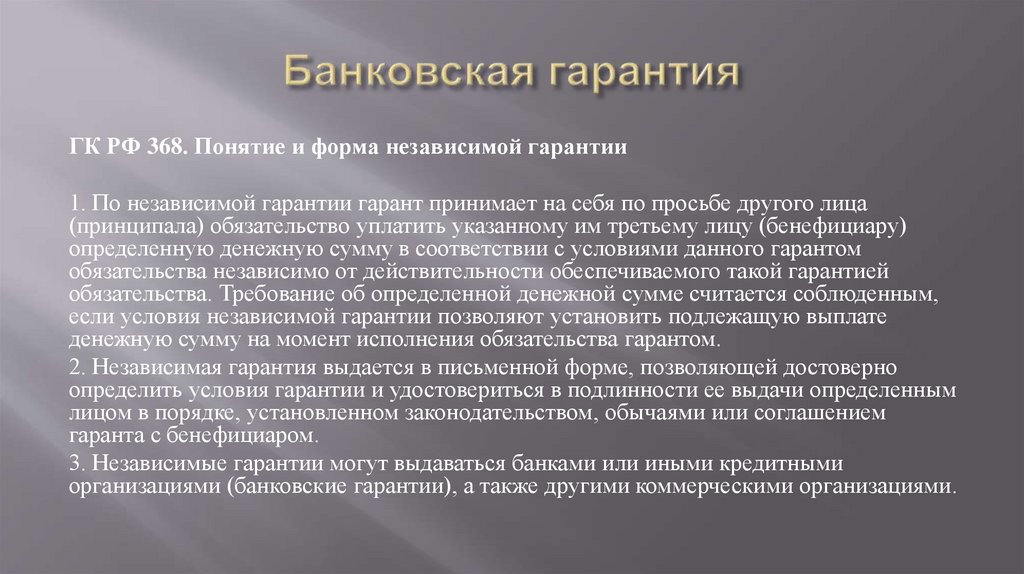 Банковская гарантия

ГК РФ 368. Понятие и форма независимой гарантии

1. По независимой гарантии гарант принимает на себя по просьбе другого лица (принципала) обязательство уплатить указанному им третьему лицу (бенефициару) определенную денежную сумму в соответствии с условиями данного гарантом обязательства независимо от действительности обеспечиваемого такой гарантией обязательства. Требование об определенной денежной сумме считается соблюденным, если условия независимой гарантии позволяют установить подлежащую выплате денежную сумму на момент исполнения обязательства гарантом.

2. Независимая гарантия выдается в письменной форме, позволяющей достоверно определить условия гарантии и удостовериться в подлинности ее выдачи определенным лицом в порядке, установленном законодательством, обычаями или соглашением гаранта с бенефициаром.

3. Независимые гарантии могут выдаваться банками или иными кредитными организациями (банковские гарантии), а также другими коммерческими организациями.